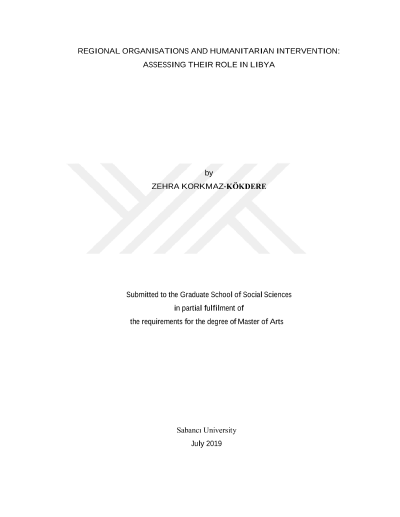 REGIONAL ORGANISATIONS AND HUMANITARIAN INTERVENTION:
ASSESSING THEIR ROLE IN LIBYA

by
ZEHRA KORKMAZ-KÖKDERE

Submitted to the Graduate School of Social Sciences
in partial fulfilment of
the requirements for the degree of Master of Arts

Sabancı University
July 2019